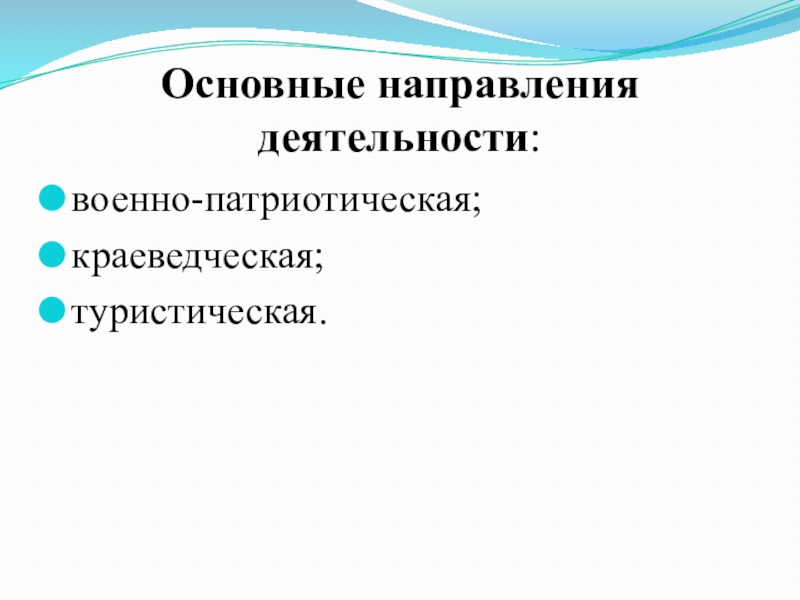 Основные направления деятельности:

• военно-патриотическая;
• краеведческая;
• туристическая.